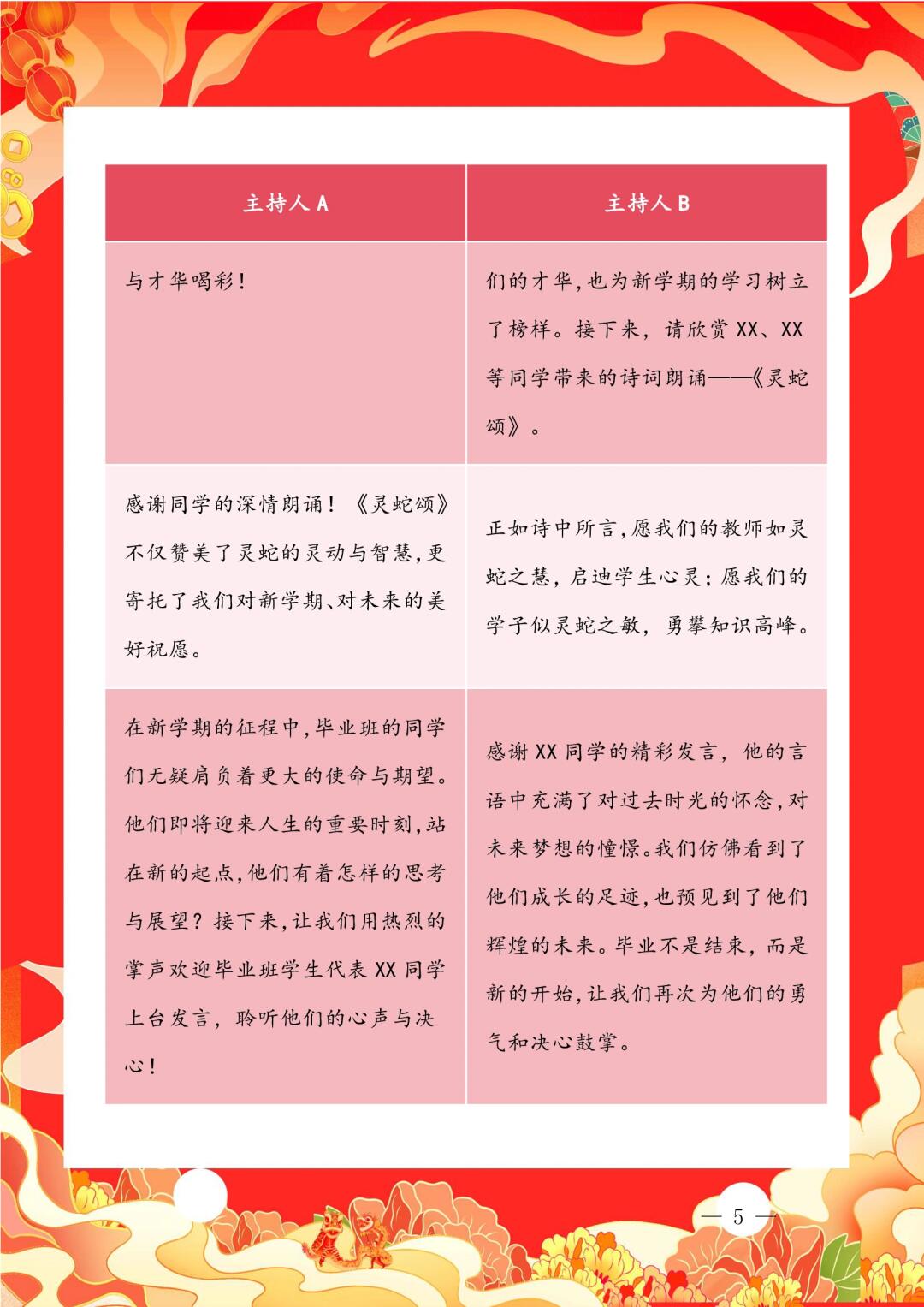 | 主持人 A | 主持人 B |
|---|---|
| 与才华喝彩！ | 们的才华，也为新学期的学习树立了榜样。接下来，请欣赏 XX、XX 等同学带来的诗词朗诵——《灵蛇颂》。 |
| 感谢同学的深情朗诵！《灵蛇颂》不仅赞美了灵蛇的灵动与智慧，更寄托了我们对新学期、对未来的美好祝愿。 | 正如诗中所言，愿我们的教师如灵蛇之慧，启迪学生心灵；愿我们的学子似灵蛇之敏，勇攀知识高峰。 |
| 在新学期的征程中，毕业班的同学们无疑肩负着更大的使命与期望。他们即将迎来人生的重要时刻，站在新的起点，他们有着怎样的思考与展望？接下来，让我们用热烈的掌声欢迎毕业班学生代表 XX 同学上台发言，聆听他们的心声与决心！ | 感谢 XX 同学的精彩发言，他的言语中充满了对过去时光的怀念，对未来梦想的憧憬。我们仿佛看到了他们成长的足迹，也预见到了他们辉煌的未来。毕业不是结束，而是新的开始，让我们再次为他们的勇气和决心鼓掌。 |

— 5 —